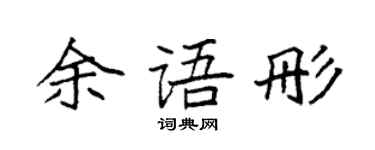 余语彤

词典网